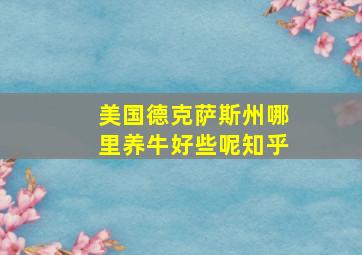 美国德克萨斯州哪里养牛好些呢知乎